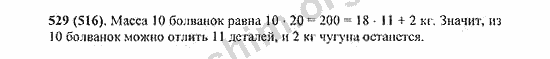 529 (516). Масса 10 болванок равна $10 \cdot 20 = 200 = 18 \cdot 11 + 2$ кг. Значит, из 10 болванок можно отлить 11 деталей, и 2 кг чугуна останется.